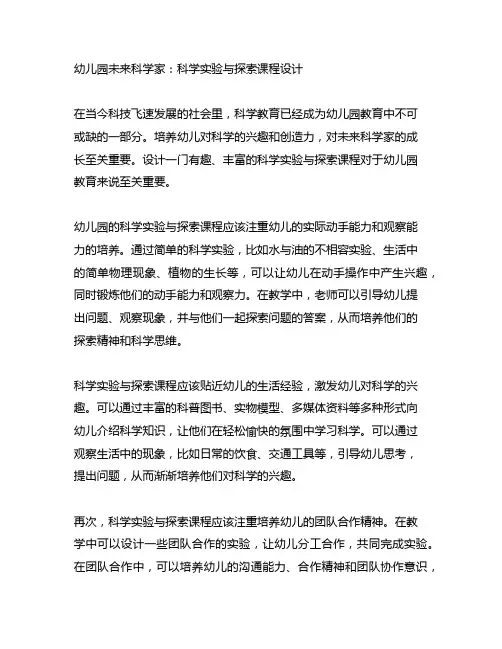 幼儿园未来科学家：科学实验与探索课程设计

在当今科技飞速发展的社会里，科学教育已经成为幼儿园教育中不可或缺的一部分。培养幼儿对科学的兴趣和创造力，对未来科学家的成长至关重要。设计一门有趣、丰富的科学实验与探索课程对于幼儿园教育来说至关重要。

幼儿园的科学实验与探索课程应该注重幼儿的实际动手能力和观察能力的培养。通过简单的科学实验，比如水与油的不相容实验、生活中的简单物理现象、植物的生长等，可以让幼儿在动手操作中产生兴趣，同时锻炼他们的动手能力和观察力。在教学中，老师可以引导幼儿提出问题、观察现象，并与他们一起探索问题的答案，从而培养他们的探索精神和科学思维。

科学实验与探索课程应该贴近幼儿的生活经验，激发幼儿对科学的兴趣。可以通过丰富的科普图书、实物模型、多媒体资料等多种形式向幼儿介绍科学知识，让他们在轻松愉快的氛围中学习科学。可以通过观察生活中的现象，比如日常的饮食、交通工具等，引导幼儿思考，提出问题，从而渐渐培养他们对科学的兴趣。

再次，科学实验与探索课程应该注重培养幼儿的团队合作精神。在教学中可以设计一些团队合作的实验，让幼儿分工合作，共同完成实验。在团队合作中，可以培养幼儿的沟通能力、合作精神和团队协作意识，